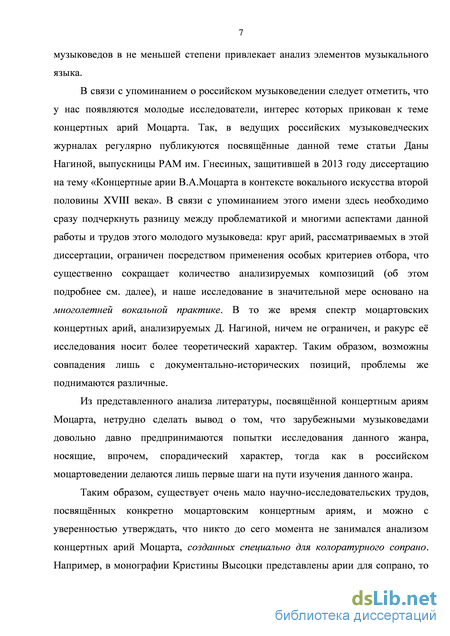 7

музыковедов в не меньшей степени привлекает анализ элементов музыкального языка.

В связи с упоминанием о российском музыковедении следует отметить, что у нас появляются молодые исследователи, интерес которых прикован к теме концертных арий Моцарта. Так, в ведущих российских музыковедческих журналах регулярно публикуются посвящённые данной теме статьи Даны Нагиной, выпускницы РАМ им. Гнесиных, защитившей в 2013 году диссертацию на тему «Концертные арии В.А.Моцарта в контексте вокального искусства второй половины XVIII века». В связи с упоминанием этого имени здесь необходимо сразу подчеркнуть разницу между проблематикой и многими аспектами данной работы и трудов этого молодого музыковеда: круг арий, рассматриваемых в этой диссертации, ограничен посредством применения особых критериев отбора, что существенно сокращает количество анализируемых композиций (об этом подробнее см. далее), и наше исследование в значительной мере основано на многолетней вокальной практике. В то же время спектр моцартовских концертных арий, анализируемых Д. Нагиной, ничем не ограничен, и ракурс её исследования носит более теоретический характер. Таким образом, возможны совпадения лишь с документально-исторических позиций, проблемы же поднимаются различные.

Из представленного анализа литературы, посвящённой концертным ариям Моцарта, нетрудно сделать вывод о том, что зарубежными музыковедами довольно давно предпринимаются попытки исследования данного жанра, носящие, впрочем, спорадический характер, тогда как в российском моцартоведении делаются лишь первые шаги на пути изучения данного жанра.

Таким образом, существует очень мало научно-исследовательских трудов, посвящённых конкретно моцартовским концертным ариям, и можно с уверенностью утверждать, что никто до сего момента не занимался анализом концертных арий Моцарта, созданных специально для колоратурного сопрано. Например, в монографии Кристины Высоцки представлены арии для сопрано, то

dsLib.net
библиотека диссертаций